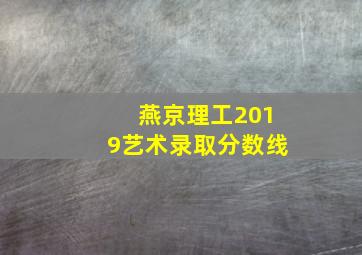 燕京理工2019艺术录取分数线